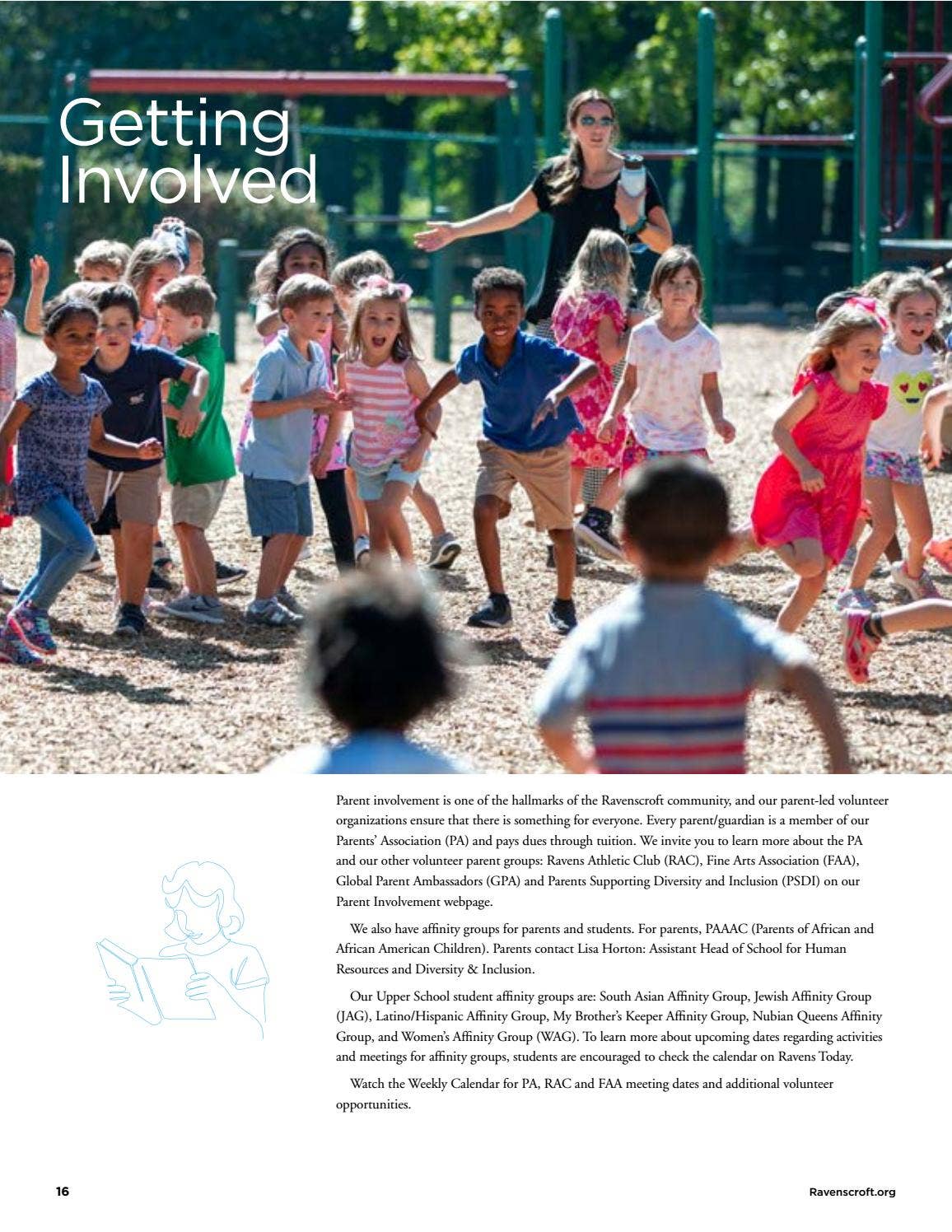 Getting Involved

Parent involvement is one of the hallmarks of the Ravenscroft community, and our parent-led volunteer organizations ensure that there is something for everyone. Every parent/guardian is a member of our Parents' Association (PA) and pays dues through tuition. We invite you to learn more about the PA and our other volunteer parent groups: Ravens Athletic Club (RAC), Fine Arts Association (FAA), Global Parent Ambassadors (GPA) and Parents Supporting Diversity and Inclusion (PSDI) on our Parent Involvement webpage.

We also have affinity groups for parents and students. For parents, PAAAC (Parents of African and African American Children). Parents contact Lisa Horton: Assistant Head of School for Human Resources and Diversity & Inclusion.

Our Upper School student affinity groups are: South Asian Affinity Group, Jewish Affinity Group (JAG), Latino/Hispanic Affinity Group, My Brother's Keeper Affinity Group, Nubian Queens Affinity Group, and Women's Affinity Group (WAG). To learn more about upcoming dates regarding activities and meetings for affinity groups, students are encouraged to check the calendar on Ravens Today.

Watch the Weekly Calendar for PA, RAC and FAA meeting dates and additional volunteer opportunities.

16

Ravenscroft.org